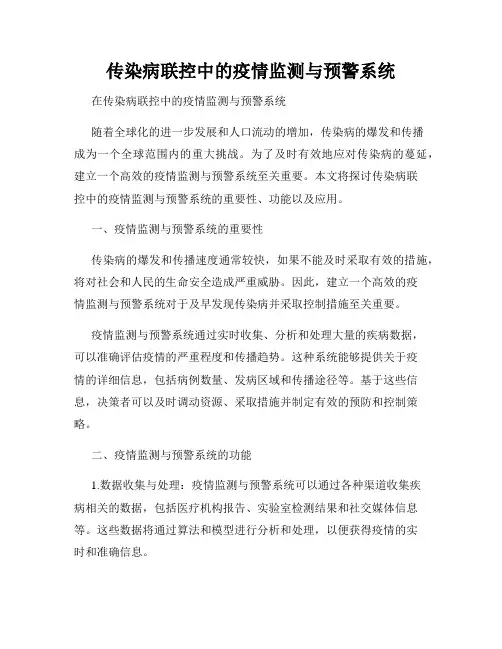 传染病联控中的疫情监测与预警系统

在传染病联控中的疫情监测与预警系统

随着全球化的进一步发展和人口流动的增加，传染病的爆发和传播成为一个全球范围内的重大挑战。为了及时有效地应对传染病的蔓延，建立一个高效的疫情监测与预警系统至关重要。本文将探讨传染病联控中的疫情监测与预警系统的重要性、功能以及应用。

一、疫情监测与预警系统的重要性

传染病的爆发和传播速度通常较快，如果不能及时采取有效的措施，将对社会和人民的生命安全造成严重威胁。因此，建立一个高效的疫情监测与预警系统对于及早发现传染病并采取控制措施至关重要。

疫情监测与预警系统通过实时收集、分析和处理大量的疾病数据，可以准确评估疫情的严重程度和传播趋势。这种系统能够提供关于疫情的详细信息，包括病例数量、发病区域和传播途径等。基于这些信息，决策者可以及时调动资源、采取措施并制定有效的预防和控制策略。

二、疫情监测与预警系统的功能

1.数据收集与处理：疫情监测与预警系统可以通过各种渠道收集疾病相关的数据，包括医疗机构报告、实验室检测结果和社交媒体信息等。这些数据将通过算法和模型进行分析和处理，以便获得疫情的实时和准确信息。